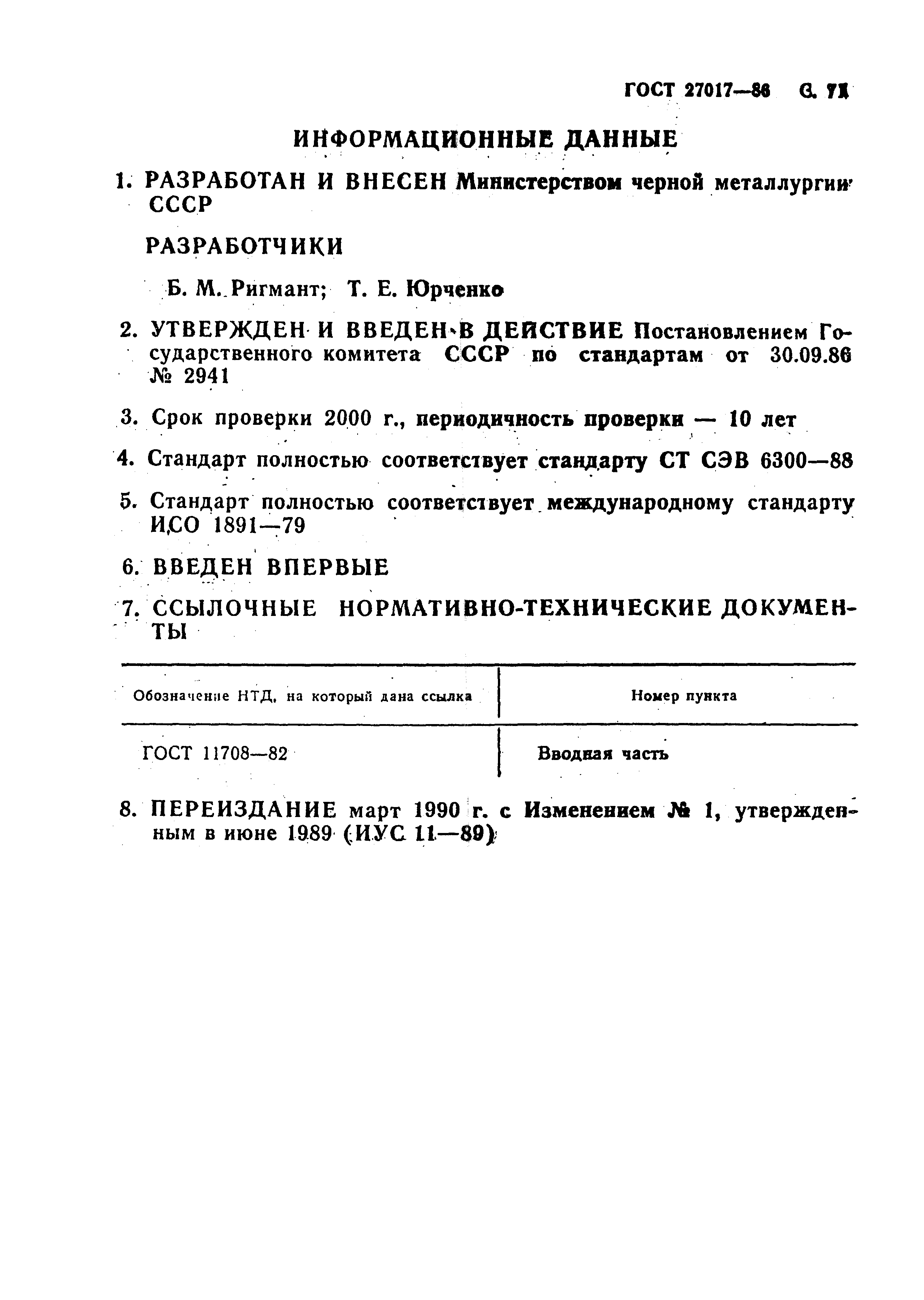 ГОСТ 27017—86 С. 71

ИНФОРМАЦИОННЫЕ ДАННЫЕ

1. РАЗРАБОТАН И ВНЕСЕН Министерством черной металлургии СССР

РАЗРАБОТЧИКИ

Б. М. Ригмант; Т. Е. Юрченко

2. УТВЕРЖДЕН И ВВЕДЕН В ДЕЙСТВИЕ Постановлением Государственного комитета СССР по стандартам от 30.09.86 № 2941

3. Срок проверки 2000 г., периодичность проверки — 10 лет

4. Стандарт полностью соответствует стандарту СТ СЭВ 6300—88

5. Стандарт полностью соответствует международному стандарту ИСО 1891—79

6. ВВЕДЕН ВПЕРВЫЕ

7. ССЫЛОЧНЫЕ НОРМАТИВНО-ТЕХНИЧЕСКИЕ ДОКУМЕНТЫ

| Обозначение НТД, на который дана ссылка | Номер пункта |
|---|---|
| ГОСТ 11708—82 | Вводная часть |

8. ПЕРЕИЗДАНИЕ март 1990 г. с Изменением № 1, утвержденным в июне 1989 (ИУС 11—89)